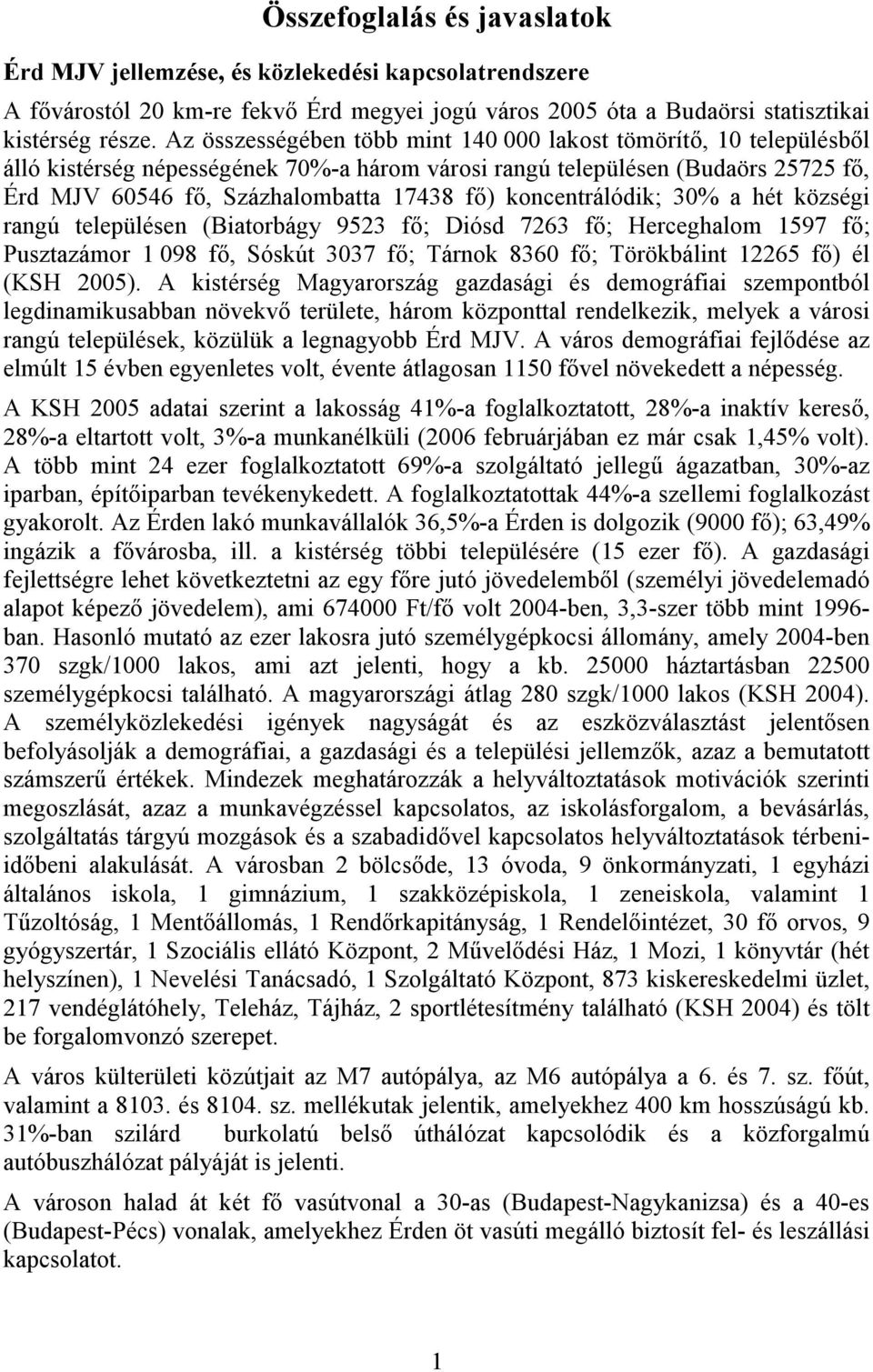 Összefoglalás és javaslatok

Érd MJV jellemzése, és közlekedési kapcsolatrendszere

A fővárostól 20 km-re fekvő Érd megyei jogú város 2005 óta a Budaörsi statisztikai kistérség része. Az összességében több mint 140 000 lakost tömörítő, 10 településből álló kistérség népességének 70%-a három városi rangú településen (Budaörs 25725 fő, Érd MJV 60546 fő, Százhalombatta 17438 fő) koncentrálódik; 30% a hét községi rangú településen (Biatorbágy 9523 fő; Diósd 7263 fő; Herceghalom 1597 fő; Pusztazámor 1 098 fő, Sóskút 3037 fő; Tárnok 8360 fő; Törökbálint 12265 fő) él (KSH 2005). A kistérség Magyarország gazdasági és demográfiai szempontból legdinamikusabban növekvő területe, három központtal rendelkezik, melyek a városi rangú települések, közülük a legnagyobb Érd MJV. A város demográfiai fejlődése az elmúlt 15 évben egyenletes volt, évente átlagosan 1150 fővel növekedett a népesség.

A KSH 2005 adatai szerint a lakosság 41%-a foglalkoztatott, 28%-a inaktív kereső, 28%-a eltartott volt, 3%-a munkanélküli (2006 februárjában ez már csak 1,45% volt). A több mint 24 ezer foglalkoztatott 69%-a szolgáltató jellegű ágazatban, 30%-az iparban, építőiparban tevékenykedett. A foglalkoztatottak 44%-a szellemi foglalkozást gyakorolt. Az Érden lakó munkavállalók 36,5%-a Érden is dolgozik (9000 fő); 63,49% ingázik a fővárosba, ill. a kistérség többi településére (15 ezer fő). A gazdasági fejlettségre lehet következtetni az egy főre jutó jövedelemből (személyi jövedelemadó alapot képező jövedelem), ami 674000 Ft/fő volt 2004-ben, 3,3-szer több mint 1996-ban. Hasonló mutató az ezer lakosra jutó személygépkocsi állomány, amely 2004-ben 370 szgk/1000 lakos, ami azt jelenti, hogy a kb. 25000 háztartásban 22500 személygépkocsi található. A magyarországi átlag 280 szgk/1000 lakos (KSH 2004). A személyközlekedési igények nagyságát és az eszközválasztást jelentősen befolyásolják a demográfiai, a gazdasági és a települési jellemzők, azaz a bemutatott számszerű értékek. Mindezek meghatározzák a helyváltoztatások motivációk szerinti megoszlását, azaz a munkavégzéssel kapcsolatos, az iskolásforgalom, a bevásárlás, szolgáltatás tárgyú mozgások és a szabadidővel kapcsolatos helyváltoztatások térbeni-időbeni alakulását. A városban 2 bölcsőde, 13 óvoda, 9 önkormányzati, 1 egyházi általános iskola, 1 gimnázium, 1 szakközépiskola, 1 zeneiskola, valamint 1 Tűzoltóság, 1 Mentőállomás, 1 Rendőrkapitányság, 1 Rendelőintézet, 30 fő orvos, 9 gyógyszertár, 1 Szociális ellátó Központ, 2 Művelődési Ház, 1 Mozi, 1 könyvtár (hét helyszínen), 1 Nevelési Tanácsadó, 1 Szolgáltató Központ, 873 kiskereskedelmi üzlet, 217 vendéglátóhely, Teleház, Tájház, 2 sportlétesítmény található (KSH 2004) és tölt be forgalomvonzó szerepet.

A város külterületi közútjait az M7 autópálya, az M6 autópálya a 6. és 7. sz. főút, valamint a 8103. és 8104. sz. mellékutak jelentik, amelyekhez 400 km hosszúságú kb. 31%-ban szilárd burkolatú belső úthálózat kapcsolódik és a közforgalmú autóbuszhálózat pályáját is jelenti.

A városon halad át két fő vasútvonal a 30-as (Budapest-Nagykanizsa) és a 40-es (Budapest-Pécs) vonalak, amelyekhez Érden öt vasúti megálló biztosít fel- és leszállási kapcsolatot.

1